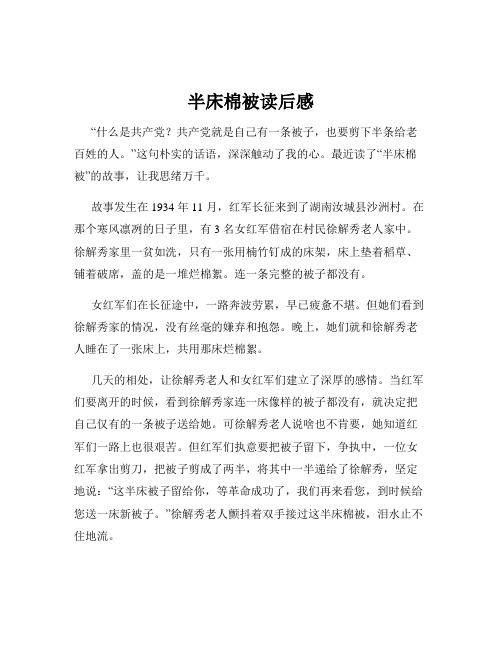 半床棉被读后感

“什么是共产党？共产党就是自己有一条被子，也要剪下半条给老百姓的人。”这句朴实的话语，深深触动了我的心。最近读了“半床棉被”的故事，让我思绪万千。

故事发生在 1934 年 11 月，红军长征来到了湖南汝城县沙洲村。在那个寒风凛冽的日子里，有 3 名女红军借宿在村民徐解秀老人家中。徐解秀家里一贫如洗，只有一张用楠竹钉成的床架，床上垫着稻草、铺着破席，盖的是一堆烂棉絮。连一条完整的被子都没有。

女红军们在长征途中，一路奔波劳累，早已疲惫不堪。但她们看到徐解秀家的情况，没有丝毫的嫌弃和抱怨。晚上，她们就和徐解秀老人睡在了一张床上，共用那床烂棉絮。

几天的相处，让徐解秀老人和女红军们建立了深厚的感情。当红军们要离开的时候，看到徐解秀家连一床像样的被子都没有，就决定把自己仅有的一条被子送给她。可徐解秀老人说啥也不肯要，她知道红军们一路上也很艰苦。但红军们执意要把被子留下，争执中，一位女红军拿出剪刀，把被子剪成了两半，将其中一半递给了徐解秀，坚定地说：“这半床被子留给你，等革命成功了，我们再来看您，到时候给您送一床新被子。”徐解秀老人颤抖着双手接过这半床棉被，泪水止不住地流。